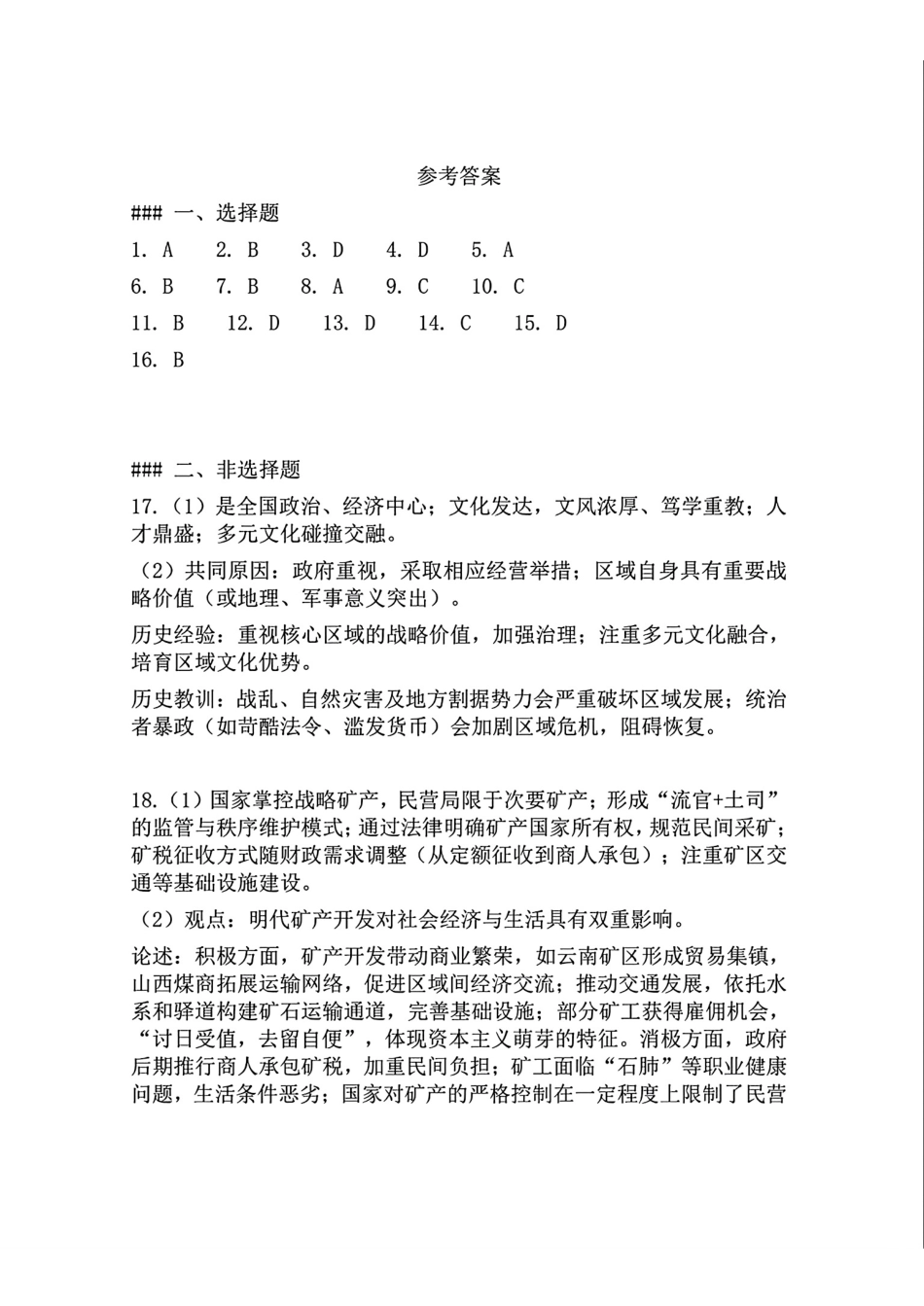 参考答案

### 一、选择题

1. A　2. B　3. D　4. D　5. A

6. B　7. B　8. A　9. C　10. C

11. B　12. D　13. D　14. C　15. D

16. B

### 二、非选择题

17.（1）是全国政治、经济中心；文化发达，文风浓厚、笃学重教；人才鼎盛；多元文化碰撞交融。

（2）共同原因：政府重视，采取相应经营举措；区域自身具有重要战略价值（或地理、军事意义突出）。

历史经验：重视核心区域的战略价值，加强治理；注重多元文化融合，培育区域文化优势。

历史教训：战乱、自然灾害及地方割据势力会严重破坏区域发展；统治者暴政（如苛酷法令、滥发货币）会加剧区域危机，阻碍恢复。

18.（1）国家掌控战略矿产，民营局限于次要矿产；形成“流官+土司”的监管与秩序维护模式；通过法律明确矿产国家所有权，规范民间采矿；矿税征收方式随财政需求调整（从定额征收到商人承包）；注重矿区交通等基础设施建设。

（2）观点：明代矿产开发对社会经济与生活具有双重影响。

论述：积极方面，矿产开发带动商业繁荣，如云南矿区形成贸易集镇，山西煤商拓展运输网络，促进区域间经济交流；推动交通发展，依托水系和驿道构建矿石运输通道，完善基础设施；部分矿工获得雇佣机会，“讨日受值，去留自便”，体现资本主义萌芽的特征。消极方面，政府后期推行商人承包矿税，加重民间负担；矿工面临“石肺”等职业健康问题，生活条件恶劣；国家对矿产的严格控制在一定程度上限制了民营